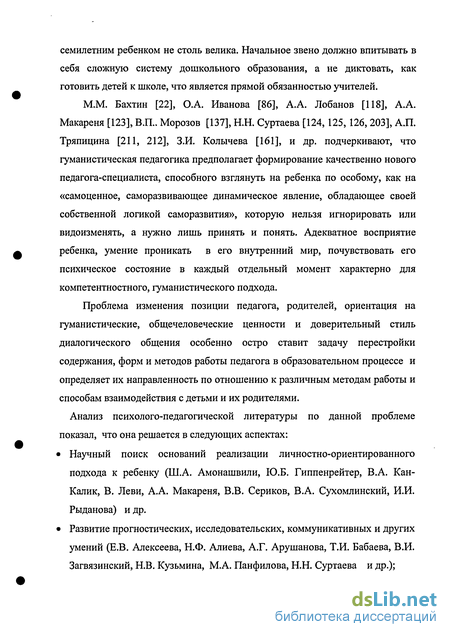 семилетним ребенком не столь велика. Начальное звено должно впитывать в себя сложную систему дошкольного образования, а не диктовать, как готовить детей к школе, что является прямой обязанностью учителей.

М.М. Бахтин [22], О.А. Иванова [86], А.А. Лобанов [118], А.А. Макареня [123], В.П.. Морозов [137], Н.Н. Суртаева [124, 125, 126, 203], А.П. Тряпицина [211, 212], З.И. Колычева [161], и др. подчеркивают, что гуманистическая педагогика предполагает формирование качественно нового педагога-специалиста, способного взглянуть на ребенка по особому, как на «самоценное, саморазвивающее динамическое явление, обладающее своей собственной логикой саморазвития», которую нельзя игнорировать или видоизменять, а нужно лишь принять и понять. Адекватное восприятие ребенка, умение проникать в его внутренний мир, почувствовать его психическое состояние в каждый отдельный момент характерно для компетентностного, гуманистического подхода.

Проблема изменения позиции педагога, родителей, ориентация на гуманистические, общечеловеческие ценности и доверительный стиль диалогического общения особенно остро ставит задачу перестройки содержания, форм и методов работы педагога в образовательном процессе и определяет их направленность по отношению к различным методам работы и способам взаимодействия с детьми и их родителями.

Анализ психолого-педагогической литературы по данной проблеме показал, что она решается в следующих аспектах:

• Научный поиск оснований реализации личностно-ориентированного подхода к ребенку (Ш.А. Амонашвили, Ю.Б. Гиппенрейтер, В.А. Кан-Калик, В. Леви, А.А. Макареня, В.В. Сериков, В.А. Сухомлинский, И.И. Рыданова) и др.

• Развитие прогностических, исследовательских, коммуникативных и других умений (Е.В. Алексеева, Н.Ф. Алиева, А.Г. Арушанова, Т.И. Бабаева, В.И. Загвязинский, Н.В. Кузьмина, М.А. Панфилова, Н.Н. Суртаева и др.);

dsLib.net
библиотека диссертаций